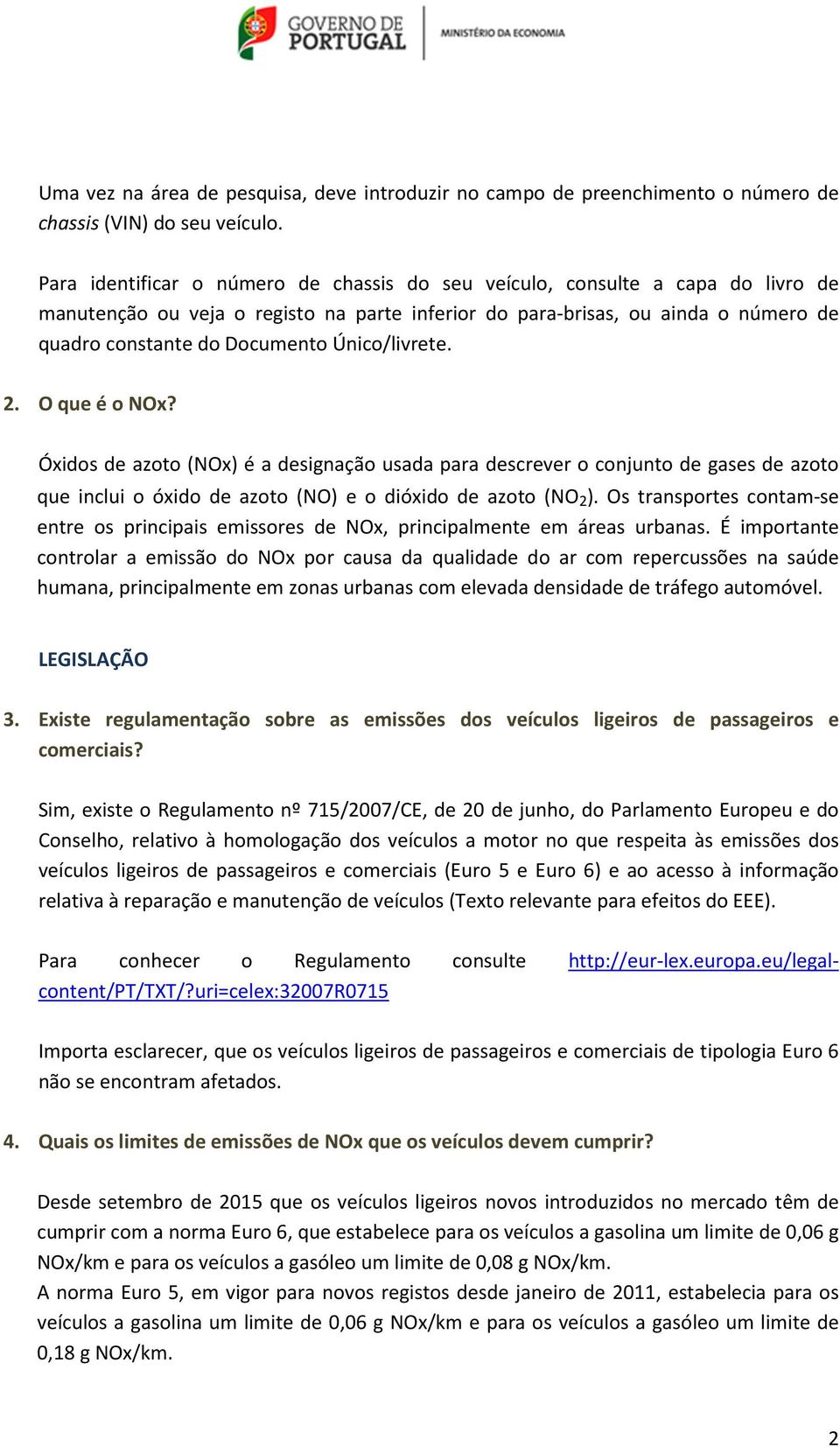 GOVERNO DE PORTUGAL
MINISTÉRIO DA ECONOMIA

Uma vez na área de pesquisa, deve introduzir no campo de preenchimento o número de chassis (VIN) do seu veículo.

Para identificar o número de chassis do seu veículo, consulte a capa do livro de manutenção ou veja o registo na parte inferior do para-brisas, ou ainda o número de quadro constante do Documento Único/livrete.

2. O que é o NOx?

Óxidos de azoto (NOx) é a designação usada para descrever o conjunto de gases de azoto que inclui o óxido de azoto (NO) e o dióxido de azoto ($NO_2$). Os transportes contam-se entre os principais emissores de NOx, principalmente em áreas urbanas. É importante controlar a emissão do NOx por causa da qualidade do ar com repercussões na saúde humana, principalmente em zonas urbanas com elevada densidade de tráfego automóvel.

LEGISLAÇÃO

3. Existe regulamentação sobre as emissões dos veículos ligeiros de passageiros e comerciais?

Sim, existe o Regulamento nº 715/2007/CE, de 20 de junho, do Parlamento Europeu e do Conselho, relativo à homologação dos veículos a motor no que respeita às emissões dos veículos ligeiros de passageiros e comerciais (Euro 5 e Euro 6) e ao acesso à informação relativa à reparação e manutenção de veículos (Texto relevante para efeitos do EEE).

Para conhecer o Regulamento consulte http://eur-lex.europa.eu/legal-content/PT/TXT/?uri=celex:32007R0715

Importa esclarecer, que os veículos ligeiros de passageiros e comerciais de tipologia Euro 6 não se encontram afetados.

4. Quais os limites de emissões de NOx que os veículos devem cumprir?

Desde setembro de 2015 que os veículos ligeiros novos introduzidos no mercado têm de cumprir com a norma Euro 6, que estabelece para os veículos a gasolina um limite de 0,06 g NOx/km e para os veículos a gasóleo um limite de 0,08 g NOx/km.
A norma Euro 5, em vigor para novos registos desde janeiro de 2011, estabelecia para os veículos a gasolina um limite de 0,06 g NOx/km e para os veículos a gasóleo um limite de 0,18 g NOx/km.

2